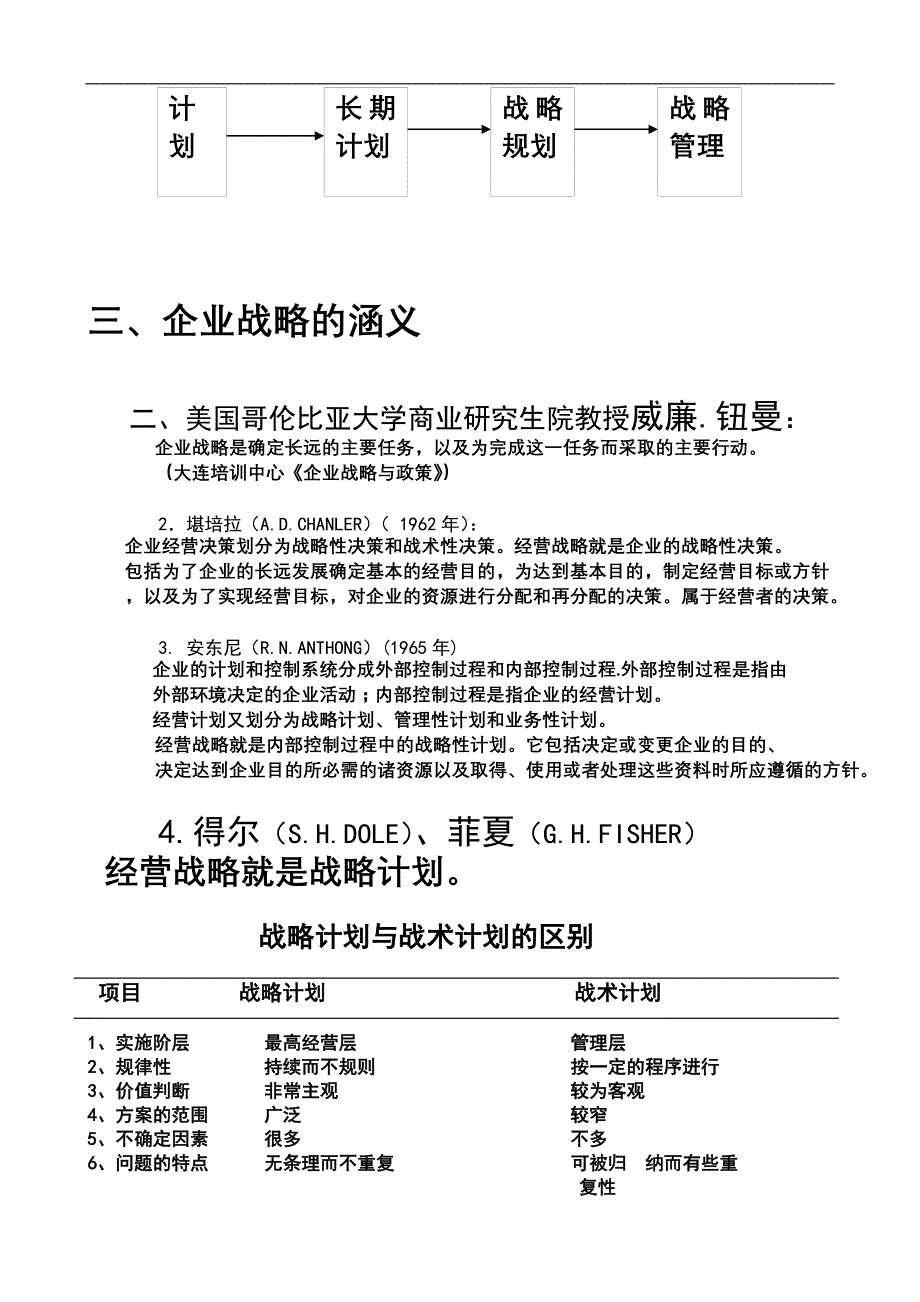 计划

长期计划

战略规划

战略管理

三、企业战略的涵义

二、美国哥伦比亚大学商业研究生院教授威廉.钮曼：
企业战略是确定长远的主要任务，以及为完成这一任务而采取的主要行动。
（大连培训中心《企业战略与政策》）

2．堪培拉（A.D.CHANLER）（ 1962 年）：
企业经营决策划分为战略性决策和战术性决策。经营战略就是企业的战略性决策。包括为了企业的长远发展确定基本的经营目的，为达到基本目的，制定经营目标或方针，以及为了实现经营目标，对企业的资源进行分配和再分配的决策。属于经营者的决策。

3. 安东尼（R.N.ANTHONG）(1965 年)
企业的计划和控制系统分成外部控制过程和内部控制过程.外部控制过程是指由外部环境决定的企业活动；内部控制过程是指企业的经营计划。
经营计划又划分为战略计划、管理性计划和业务性计划。
经营战略就是内部控制过程中的战略性计划。它包括决定或变更企业的目的、决定达到企业目的所必需的诸资源以及取得、使用或者处理这些资料时所应遵循的方针。

4.得尔（S.H.DOLE)、菲夏（G.H.FISHER）
经营战略就是战略计划。

战略计划与战术计划的区别

| 项目 | 战略计划 | 战术计划 |
|---|---|---|
| 1、实施阶层 | 最高经营层 | 管理层 |
| 2、规律性 | 持续而不规则 | 按一定的程序进行 |
| 3、价值判断 | 非常主观 | 较为客观 |
| 4、方案的范围 | 广泛 | 较窄 |
| 5、不确定因素 | 很多 | 不多 |
| 6、问题的特点 | 无条理而不重复 | 可被归 纳而有些重复性 |